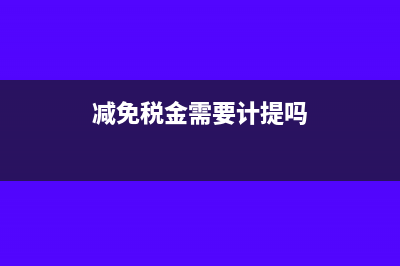 减免税金需要计提吗